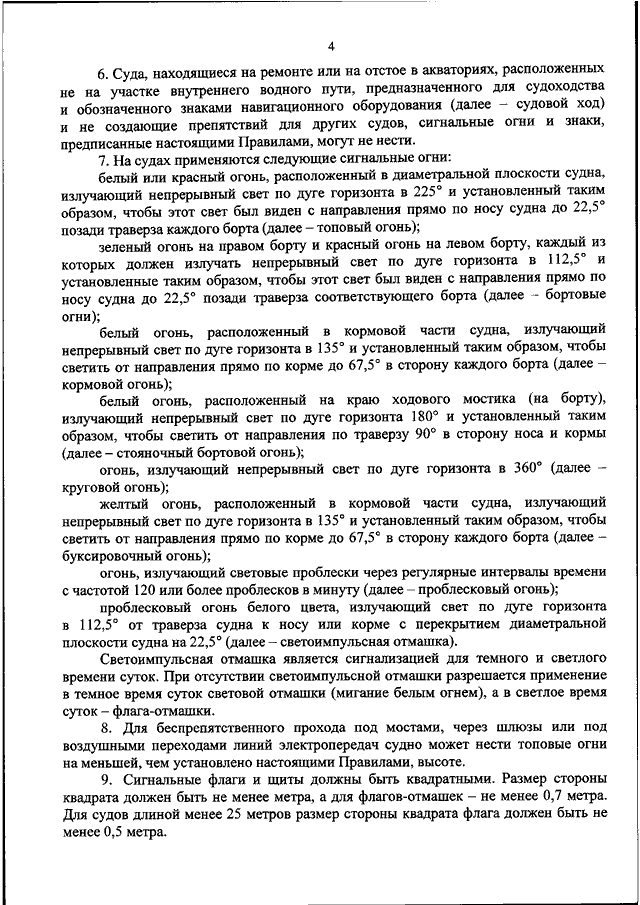 4

6. Суда, находящиеся на ремонте или на отстое в акваториях, расположенных не на участке внутреннего водного пути, предназначенного для судоходства и обозначенного знаками навигационного оборудования (далее – судовой ход) и не создающие препятствий для других судов, сигнальные огни и знаки, предписанные настоящими Правилами, могут не нести.

7. На судах применяются следующие сигнальные огни:

белый или красный огонь, расположенный в диаметральной плоскости судна, излучающий непрерывный свет по дуге горизонта в 225° и установленный таким образом, чтобы этот свет был виден с направления прямо по носу судна до 22,5° позади траверза каждого борта (далее – топовый огонь);

зеленый огонь на правом борту и красный огонь на левом борту, каждый из которых должен излучать непрерывный свет по дуге горизонта в 112,5° и установленные таким образом, чтобы этот свет был виден с направления прямо по носу судна до 22,5° позади траверза соответствующего борта (далее – бортовые огни);

белый огонь, расположенный в кормовой части судна, излучающий непрерывный свет по дуге горизонта в 135° и установленный таким образом, чтобы светить от направления прямо по корме до 67,5° в сторону каждого борта (далее – кормовой огонь);

белый огонь, расположенный на краю ходового мостика (на борту), излучающий непрерывный свет по дуге горизонта 180° и установленный таким образом, чтобы светить от направления по траверзу 90° в сторону носа и кормы (далее – стояночный бортовой огонь);

огонь, излучающий непрерывный свет по дуге горизонта в 360° (далее – круговой огонь);

желтый огонь, расположенный в кормовой части судна, излучающий непрерывный свет по дуге горизонта в 135° и установленный таким образом, чтобы светить от направления прямо по корме до 67,5° в сторону каждого борта (далее – буксировочный огонь);

огонь, излучающий световые проблески через регулярные интервалы времени с частотой 120 или более проблесков в минуту (далее – проблесковый огонь);

проблесковый огонь белого цвета, излучающий свет по дуге горизонта в 112,5° от траверза судна к носу или корме с перекрытием диаметральной плоскости судна на 22,5° (далее – светоимпульсная отмашка).

Светоимпульсная отмашка является сигнализацией для темного и светлого времени суток. При отсутствии светоимпульсной отмашки разрешается применение в темное время суток световой отмашки (мигание белым огнем), а в светлое время суток – флага-отмашки.

8. Для беспрепятственного прохода под мостами, через шлюзы или под воздушными переходами линий электропередач судно может нести топовые огни на меньшей, чем установлено настоящими Правилами, высоте.

9. Сигнальные флаги и щиты должны быть квадратными. Размер стороны квадрата должен быть не менее метра, а для флагов-отмашек – не менее 0,7 метра. Для судов длиной менее 25 метров размер стороны квадрата флага должен быть не менее 0,5 метра.